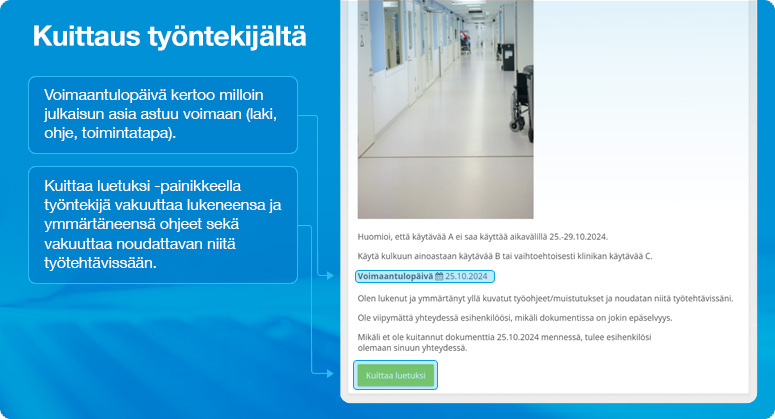 Kuittaus työntekijältä

Voimaantulopäivä kertoo milloin julkaisun asia astuu voimaan (laki, ohje, toimintatapa).

Kuittaa luetuksi -painikkeella työntekijä vakuuttaa lukeneensa ja ymmärtäneensä ohjeet sekä vakuuttaa noudattavan niitä työtehtävissään.

Huomioi, että käytävää A ei saa käyttää aikavälillä 25.-29.10.2024.

Käytä kulkuun ainoastaan käytävää B tai vaihtoehtoisesti klinikan käytävää C.

Voimaantulopäivä 25.10.2024

Olen lukenut ja ymmärtänyt yllä kuvatut työohjeet/muistutukset ja noudatan niitä työtehtävissäni.

Ole viipymättä yhteydessä esihenkilöösi, mikäli dokumentissa on jokin epäselvyys.

Mikäli et ole kuitannut dokumenttia 25.10.2024 mennessä, tulee esihenkilösi olemaan sinuun yhteydessä.

Kuittaa luetuksi